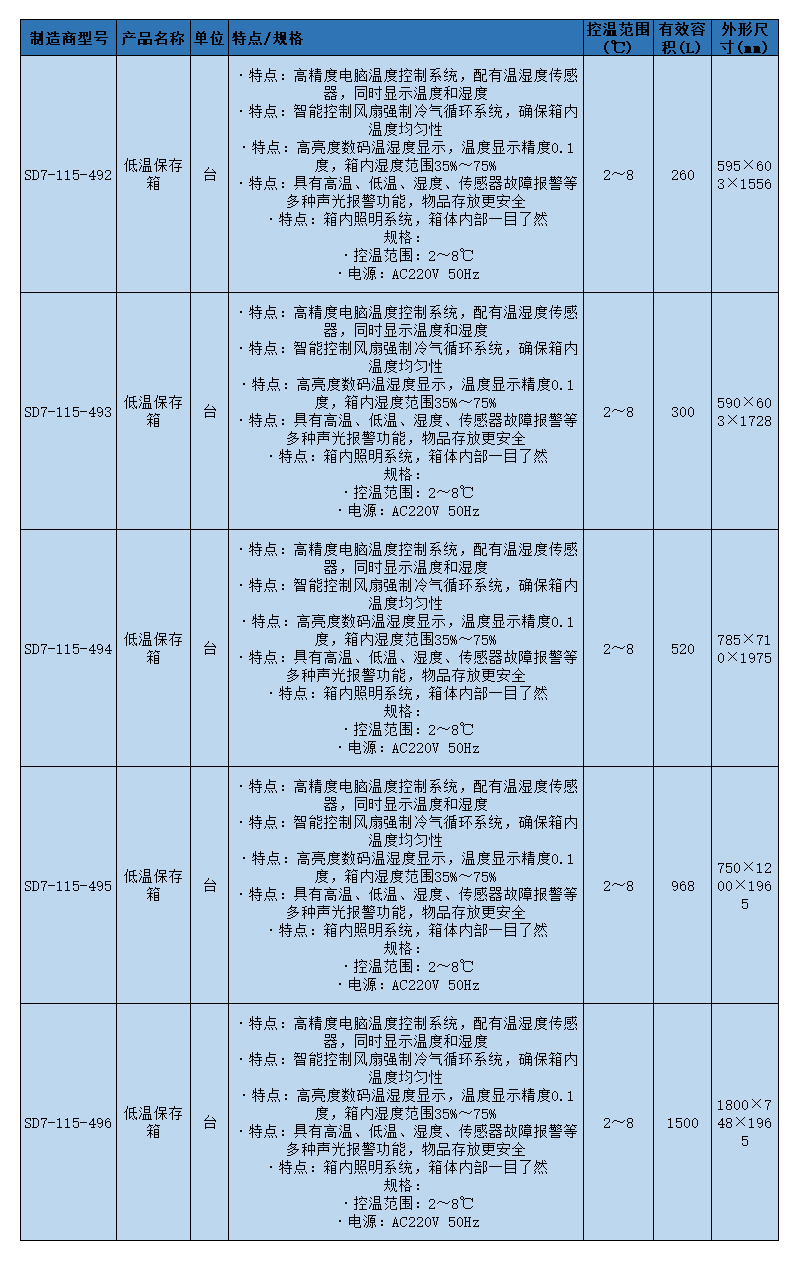 | 制造商型号 | 产品名称 | 单位 | 特点/规格 | 控温范围（℃） | 有效容积（L） | 外形尺寸（mm） |
|---|---|---|---|---|---|---|
| SD7-115-492 | 低温保存箱 | 台 | ·特点：高精度电脑温度控制系统，配有温湿度传感器，同时显示温度和湿度 ·特点：智能控制风扇强制冷气循环系统，确保箱内温度均匀性 ·特点：高亮度数码温湿度显示，温度显示精度0.1度，箱内湿度范围35%～75% ·特点：具有高温、低温、湿度、传感器故障报警等多种声光报警功能，物品存放更安全 ·特点：箱内照明系统，箱体内部一目了然 规格： ·控温范围：2～8℃ ·电源：AC220V 50Hz | 2～8 | 260 | 595×603×1556 |
| SD7-115-493 | 低温保存箱 | 台 | ·特点：高精度电脑温度控制系统，配有温湿度传感器，同时显示温度和湿度 ·特点：智能控制风扇强制冷气循环系统，确保箱内温度均匀性 ·特点：高亮度数码温湿度显示，温度显示精度0.1度，箱内湿度范围35%～75% ·特点：具有高温、低温、湿度、传感器故障报警等多种声光报警功能，物品存放更安全 ·特点：箱内照明系统，箱体内部一目了然 规格： ·控温范围：2～8℃ ·电源：AC220V 50Hz | 2～8 | 300 | 590×603×1728 |
| SD7-115-494 | 低温保存箱 | 台 | ·特点：高精度电脑温度控制系统，配有温湿度传感器，同时显示温度和湿度 ·特点：智能控制风扇强制冷气循环系统，确保箱内温度均匀性 ·特点：高亮度数码温湿度显示，温度显示精度0.1度，箱内湿度范围35%～75% ·特点：具有高温、低温、湿度、传感器故障报警等多种声光报警功能，物品存放更安全 ·特点：箱内照明系统，箱体内部一目了然 规格： ·控温范围：2～8℃ ·电源：AC220V 50Hz | 2～8 | 520 | 785×710×1975 |
| SD7-115-495 | 低温保存箱 | 台 | ·特点：高精度电脑温度控制系统，配有温湿度传感器，同时显示温度和湿度 ·特点：智能控制风扇强制冷气循环系统，确保箱内温度均匀性 ·特点：高亮度数码温湿度显示，温度显示精度0.1度，箱内湿度范围35%～75% ·特点：具有高温、低温、湿度、传感器故障报警等多种声光报警功能，物品存放更安全 ·特点：箱内照明系统，箱体内部一目了然 规格： ·控温范围：2～8℃ ·电源：AC220V 50Hz | 2～8 | 968 | 750×1200×1965 |
| SD7-115-496 | 低温保存箱 | 台 | ·特点：高精度电脑温度控制系统，配有温湿度传感器，同时显示温度和湿度 ·特点：智能控制风扇强制冷气循环系统，确保箱内温度均匀性 ·特点：高亮度数码温湿度显示，温度显示精度0.1度，箱内湿度范围35%～75% ·特点：具有高温、低温、湿度、传感器故障报警等多种声光报警功能，物品存放更安全 ·特点：箱内照明系统，箱体内部一目了然 规格： ·控温范围：2～8℃ ·电源：AC220V 50Hz | 2～8 | 1500 | 1800×748×1965 |